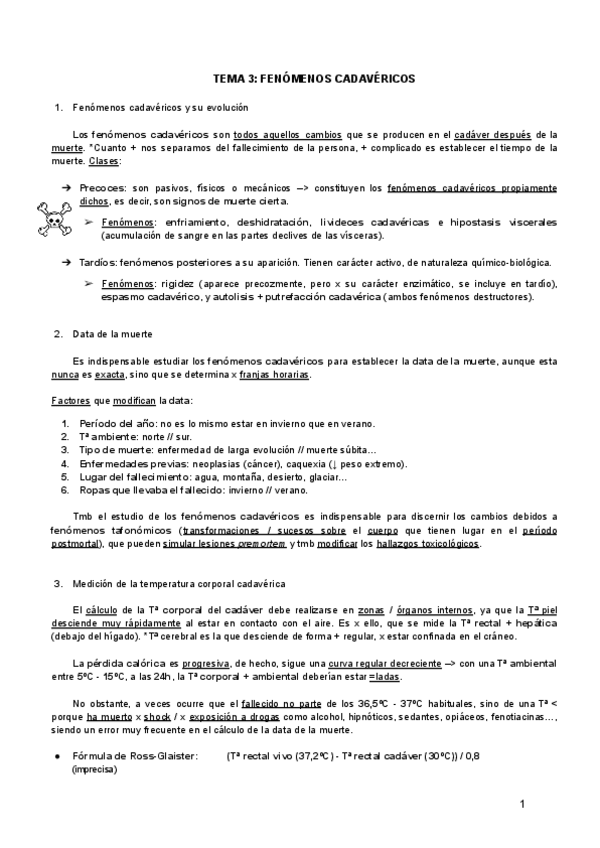 TEMA 3: FENÓMENOS CADAVÉRICOS

1. Fenómenos cadavéricos y su evolución

Los fenómenos cadavéricos son todos aquellos cambios que se producen en el cadáver después de la muerte. *Cuanto + nos separamos del fallecimiento de la persona, + complicado es establecer el tiempo de la muerte. Clases:

➔ Precoces: son pasivos, físicos o mecánicos –> constituyen los fenómenos cadavéricos propiamente dichos, es decir, son signos de muerte cierta.

➢ Fenómenos: enfriamiento, deshidratación, livideces cadavéricas e hipostasis viscerales (acumulación de sangre en las partes declives de las vísceras).

➔ Tardíos: fenómenos posteriores a su aparición. Tienen carácter activo, de naturaleza químico-biológica.

➢ Fenómenos: rigidez (aparece precozmente, pero x su carácter enzimático, se incluye en tardío), espasmo cadavérico, y autolisis + putrefacción cadavérica (ambos fenómenos destructores).

2. Data de la muerte

Es indispensable estudiar los fenómenos cadavéricos para establecer la data de la muerte, aunque esta nunca es exacta, sino que se determina x franjas horarias.

Factores que modifican la data:

1. Período del año: no es lo mismo estar en invierno que en verano.
2. Tª ambiente: norte // sur.
3. Tipo de muerte: enfermedad de larga evolución // muerte súbita…
4. Enfermedades previas: neoplasias (cáncer), caquexia (↓ peso extremo).
5. Lugar del fallecimiento: agua, montaña, desierto, glaciar…
6. Ropas que llevaba el fallecido: invierno // verano.

Tmb el estudio de los fenómenos cadavéricos es indispensable para discernir los cambios debidos a fenómenos tafonómicos (transformaciones / sucesos sobre el cuerpo que tienen lugar en el período postmortal), que pueden simular lesiones premortem y tmb modificar los hallazgos toxicológicos.

3. Medición de la temperatura corporal cadavérica

El cálculo de la Tª corporal del cadáver debe realizarse en zonas / órganos internos, ya que la Tª piel desciende muy rápidamente al estar en contacto con el aire. Es x ello, que se mide la Tª rectal + hepática (debajo del hígado). *Tª cerebral es la que desciende de forma + regular, x estar confinada en el cráneo.

La pérdida calórica es progresiva, de hecho, sigue una curva regular decreciente –> con una Tª ambiental entre 5ºC - 15ºC, a las 24h, la Tª corporal + ambiental deberían estar =ladas.

No obstante, a veces ocurre que el fallecido no parte de los 36,5ºC - 37ºC habituales, sino de una Tª < porque ha muerto x shock / x exposición a drogas como alcohol, hipnóticos, sedantes, opiáceos, fenotiacinas…, siendo un error muy frecuente en el cálculo de la data de la muerte.

● Fórmula de Ross-Glaister: (Tª rectal vivo (37,2ºC) - Tª rectal cadáver (30ºC)) / 0,8 (imprecisa)

1